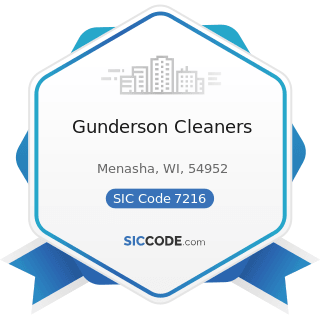 Gunderson Cleaners

Menasha, WI, 54952

SIC Code 7216

SICCODE.com